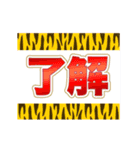 了解